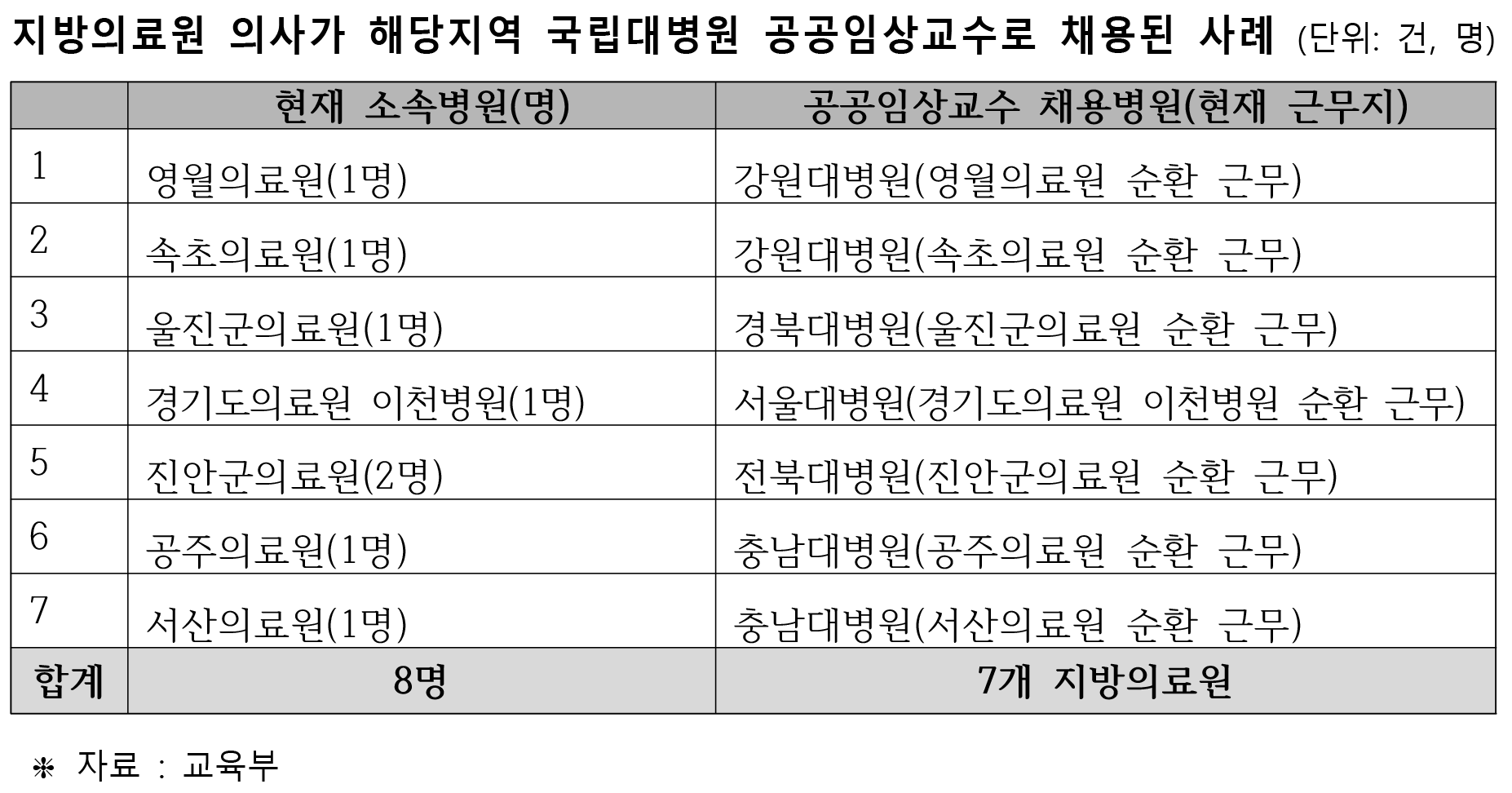 지방의료원 의사가 해당지역 국립대병원 공공임상교수로 채용된 사례 (단위: 건, 명)

| | 현재 소속병원(명) | 공공임상교수 채용병원(현재 근무지) |
|---|---|---|
| 1 | 영월의료원(1명) | 강원대병원(영월의료원 순환 근무) |
| 2 | 속초의료원(1명) | 강원대병원(속초의료원 순환 근무) |
| 3 | 울진군의료원(1명) | 경북대병원(울진군의료원 순환 근무) |
| 4 | 경기도의료원 이천병원(1명) | 서울대병원(경기도의료원 이천병원 순환 근무) |
| 5 | 진안군의료원(2명) | 전북대병원(진안군의료원 순환 근무) |
| 6 | 공주의료원(1명) | 충남대병원(공주의료원 순환 근무) |
| 7 | 서산의료원(1명) | 충남대병원(서산의료원 순환 근무) |
| 합계 | 8명 | 7개 지방의료원 |

※ 자료 : 교육부